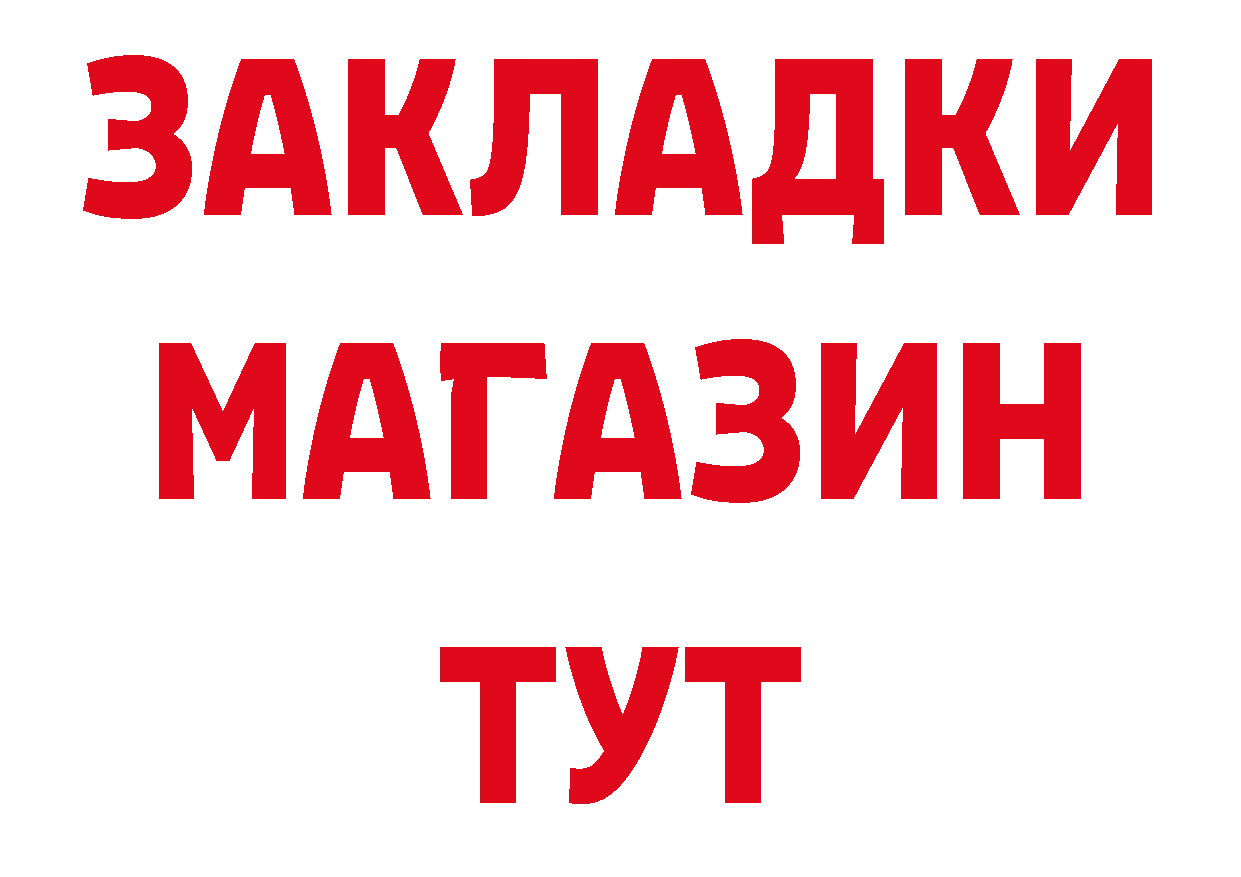 ЗАКЛАДКИ
МАГАЗИН
ТУТ